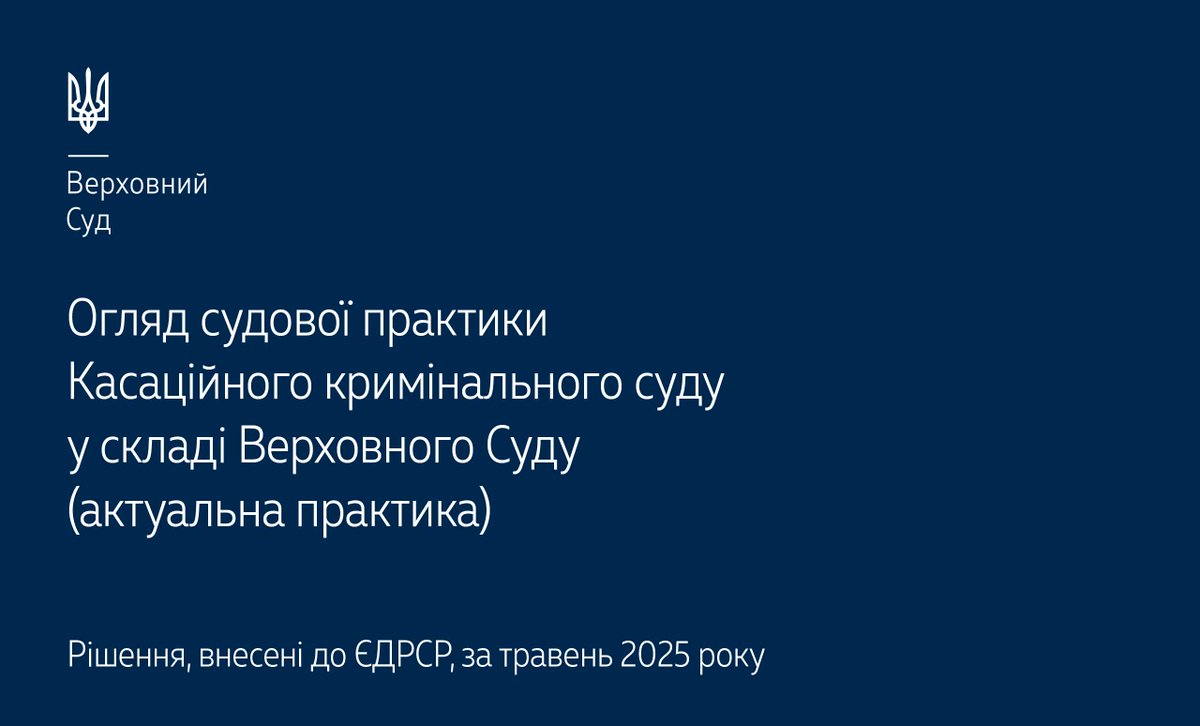 Верховний
Суд

Огляд судової практики
Касаційного кримінального суду
у складі Верховного Суду
(актуальна практика)

Рішення, внесені до ЄДРСР, за травень 2025 року